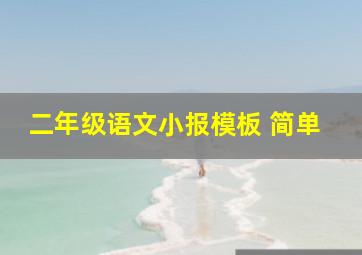 二年级语文小报模板 简单